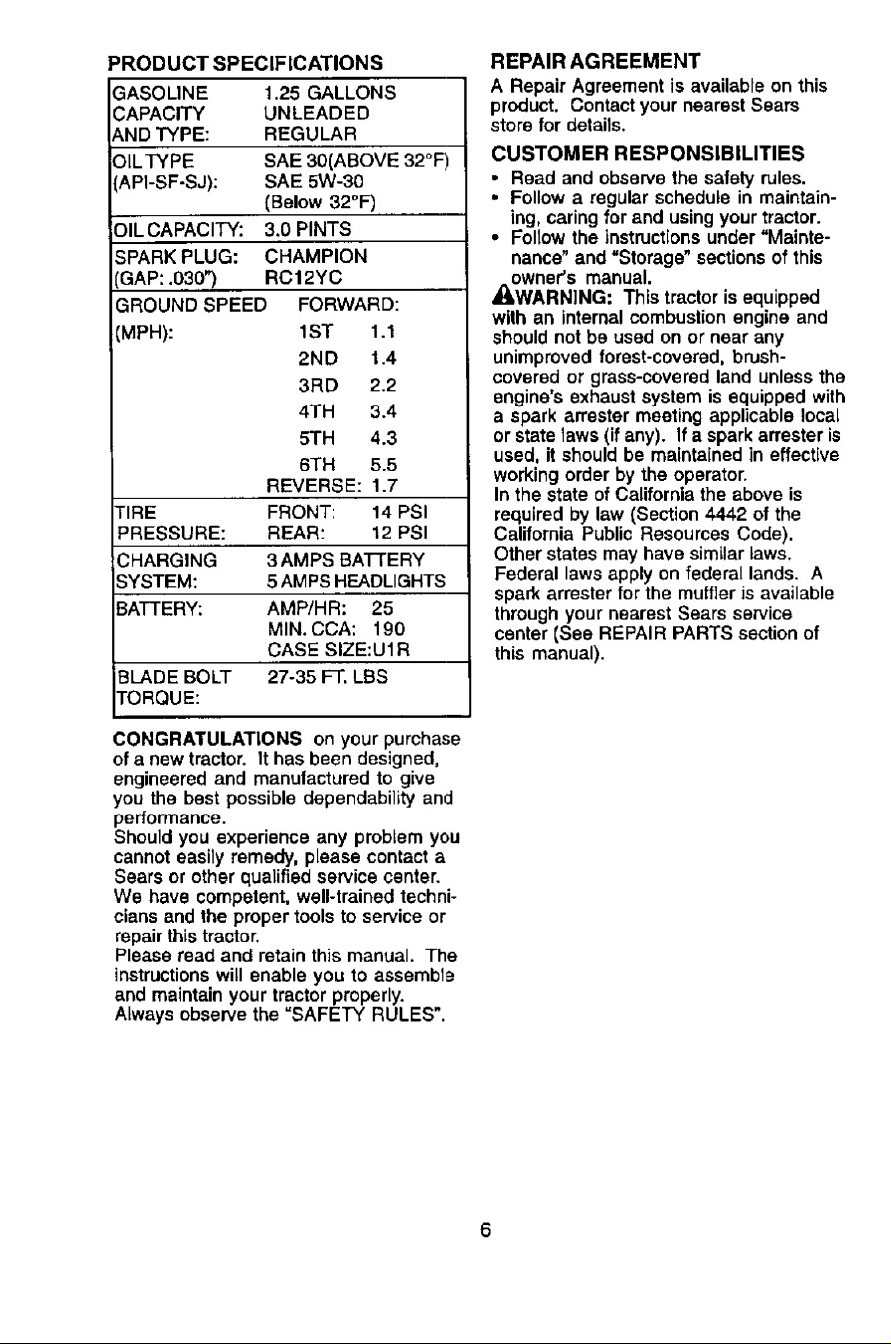 PRODUCT SPECIFICATIONS

GASOLINE CAPACITY AND TYPE: 1.25 GALLONS UNLEADED REGULAR

OIL TYPE (API-SF-SJ): SAE 30(ABOVE 32°F) SAE 5W-30 (Below 32°F)

OIL CAPACITY: 3.0 PINTS

SPARK PLUG: (GAP: .030") CHAMPION RC12YC

GROUND SPEED (MPH): FORWARD:
1ST 1.1
2ND 1.4
3RD 2.2
4TH 3.4
5TH 4.3
6TH 5.5
REVERSE: 1.7

TIRE PRESSURE: FRONT: 14 PSI
REAR: 12 PSI

CHARGING SYSTEM: 3 AMPS BATTERY
5 AMPS HEADLIGHTS

BATTERY: AMP/HR: 25
MIN. CCA: 190
CASE SIZE:U1R

BLADE BOLT TORQUE: 27-35 FT. LBS

CONGRATULATIONS on your purchase of a new tractor. It has been designed, engineered and manufactured to give you the best possible dependability and performance.

Should you experience any problem you cannot easily remedy, please contact a Sears or other qualified service center. We have competent, well-trained technicians and the proper tools to service or repair this tractor.

Please read and retain this manual. The instructions will enable you to assemble and maintain your tractor properly. Always observe the "SAFETY RULES".

REPAIR AGREEMENT

A Repair Agreement is available on this product. Contact your nearest Sears store for details.

CUSTOMER RESPONSIBILITIES

• Read and observe the safety rules.
• Follow a regular schedule in maintaining, caring for and using your tractor.
• Follow the instructions under "Maintenance" and "Storage" sections of this owner's manual.

WARNING: This tractor is equipped with an internal combustion engine and should not be used on or near any unimproved forest-covered, brush-covered or grass-covered land unless the engine's exhaust system is equipped with a spark arrester meeting applicable local or state laws (if any). If a spark arrester is used, it should be maintained in effective working order by the operator.

In the state of California the above is required by law (Section 4442 of the California Public Resources Code). Other states may have similar laws. Federal laws apply on federal lands. A spark arrester for the muffler is available through your nearest Sears service center (See REPAIR PARTS section of this manual).

6